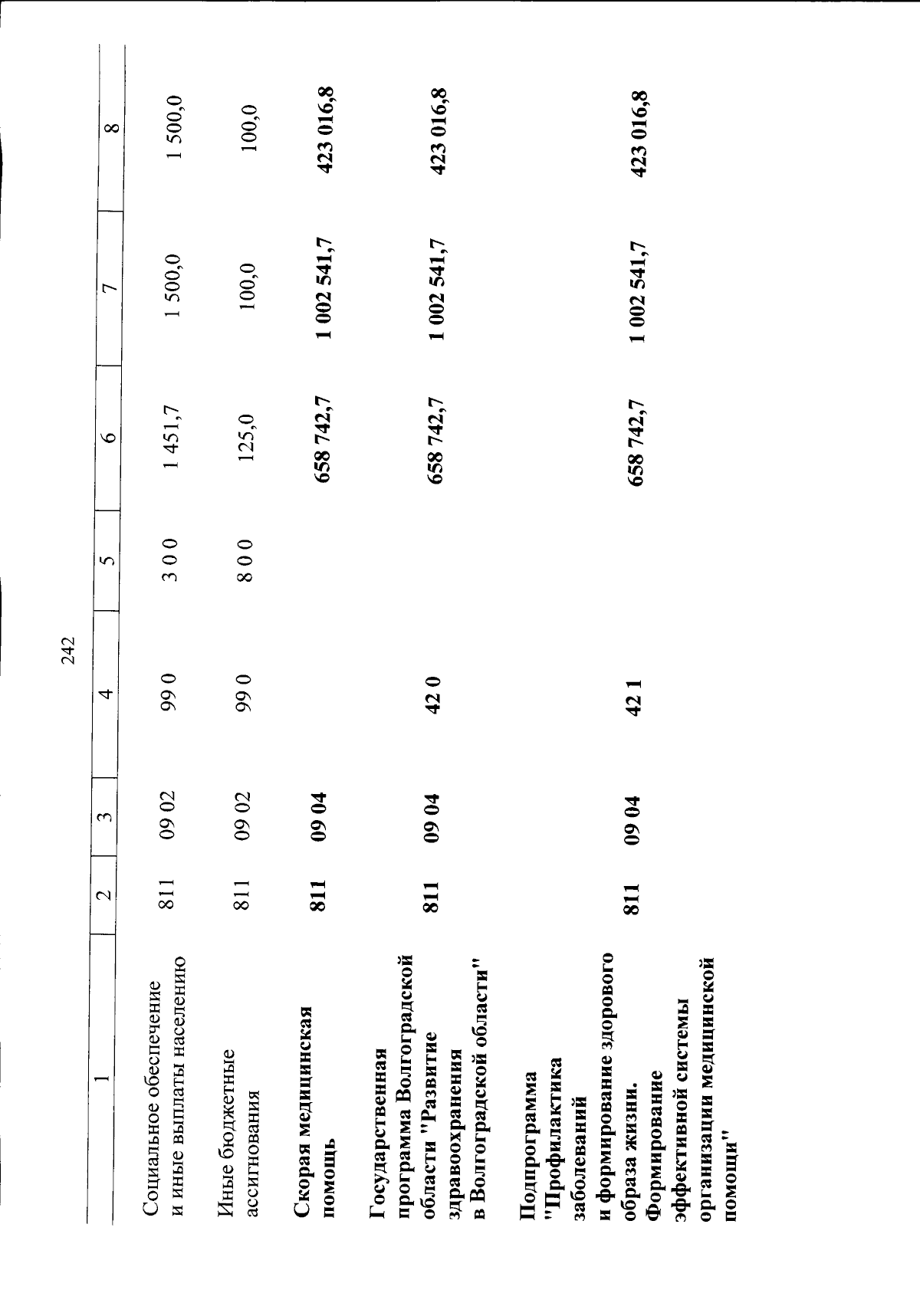 242

| 1 | 2 | 3 | 4 | 5 | 6 | 7 | 8 |
|---|---|---|---|---|---|---|---|
| Социальное обеспечение и иные выплаты населению | 811 | 09 02 | 99 0 | 3 0 0 | 1 451,7 | 1 500,0 | 1 500,0 |
| Иные бюджетные ассигнования | 811 | 09 02 | 99 0 | 8 0 0 | 125,0 | 100,0 | 100,0 |
| Скорая медицинская помощь | 811 | 09 04 | | | 658 742,7 | 1 002 541,7 | 423 016,8 |
| Государственная программа Волгоградской области "Развитие здравоохранения в Волгоградской области" | 811 | 09 04 | 42 0 | | 658 742,7 | 1 002 541,7 | 423 016,8 |
| Подпрограмма "Профилактика заболеваний и формирование здорового образа жизни. Формирование эффективной системы организации медицинской помощи" | 811 | 09 04 | 42 1 | | 658 742,7 | 1 002 541,7 | 423 016,8 |